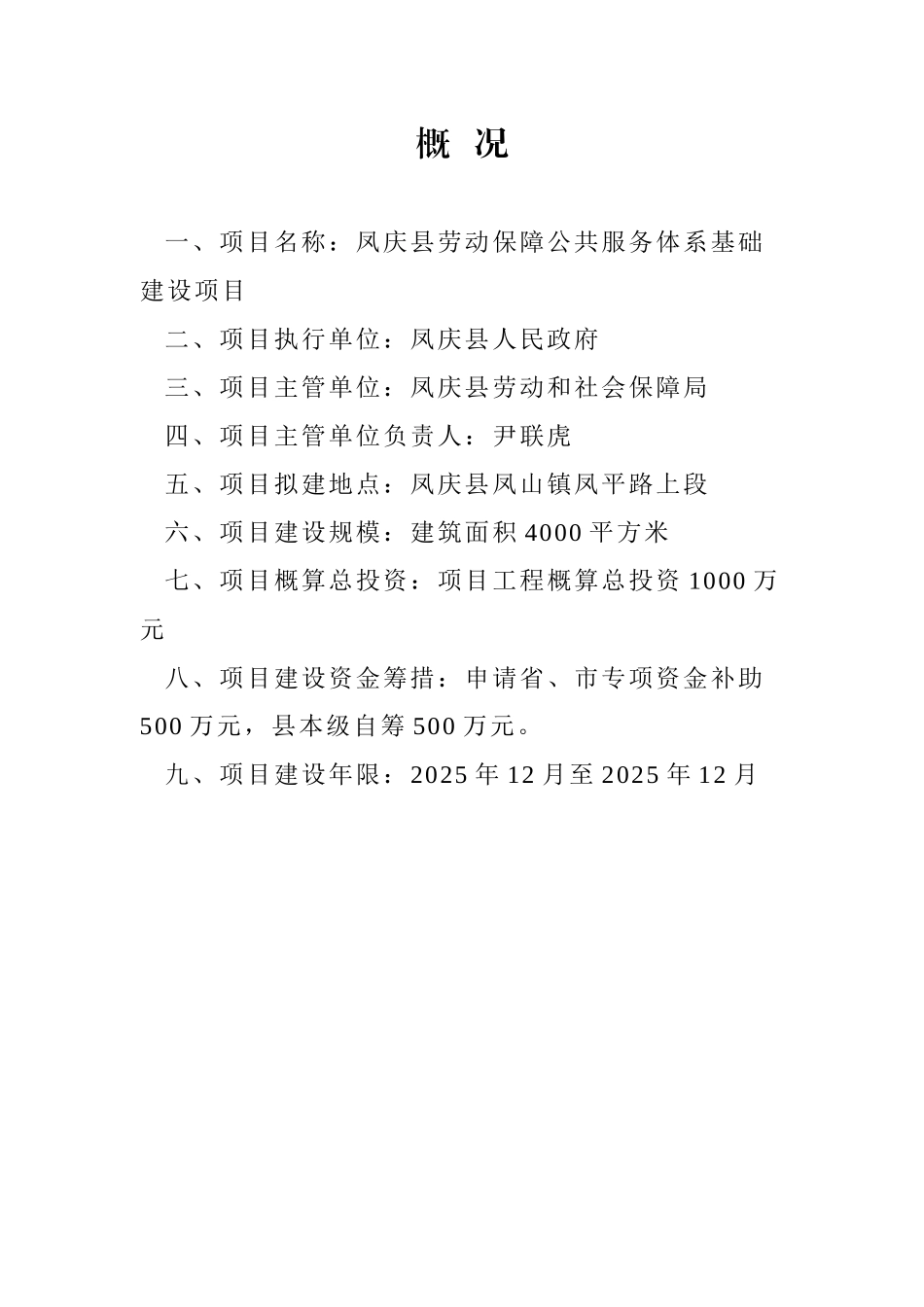 概 况

一、项目名称：凤庆县劳动保障公共服务体系基础建设项目

二、项目执行单位：凤庆县人民政府

三、项目主管单位：凤庆县劳动和社会保障局

四、项目主管单位负责人：尹联虎

五、项目拟建地点：凤庆县凤山镇凤平路上段

六、项目建设规模：建筑面积 4000 平方米

七、项目概算总投资：项目工程概算总投资 1000 万元

八、项目建设资金筹措：申请省、市专项资金补助 500 万元，县本级自筹 500 万元。

九、项目建设年限：2025 年 12 月至 2025 年 12 月